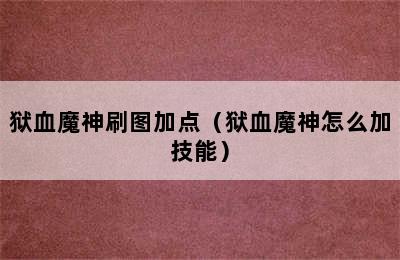 狱血魔神刷图加点（狱血魔神怎么加技能）